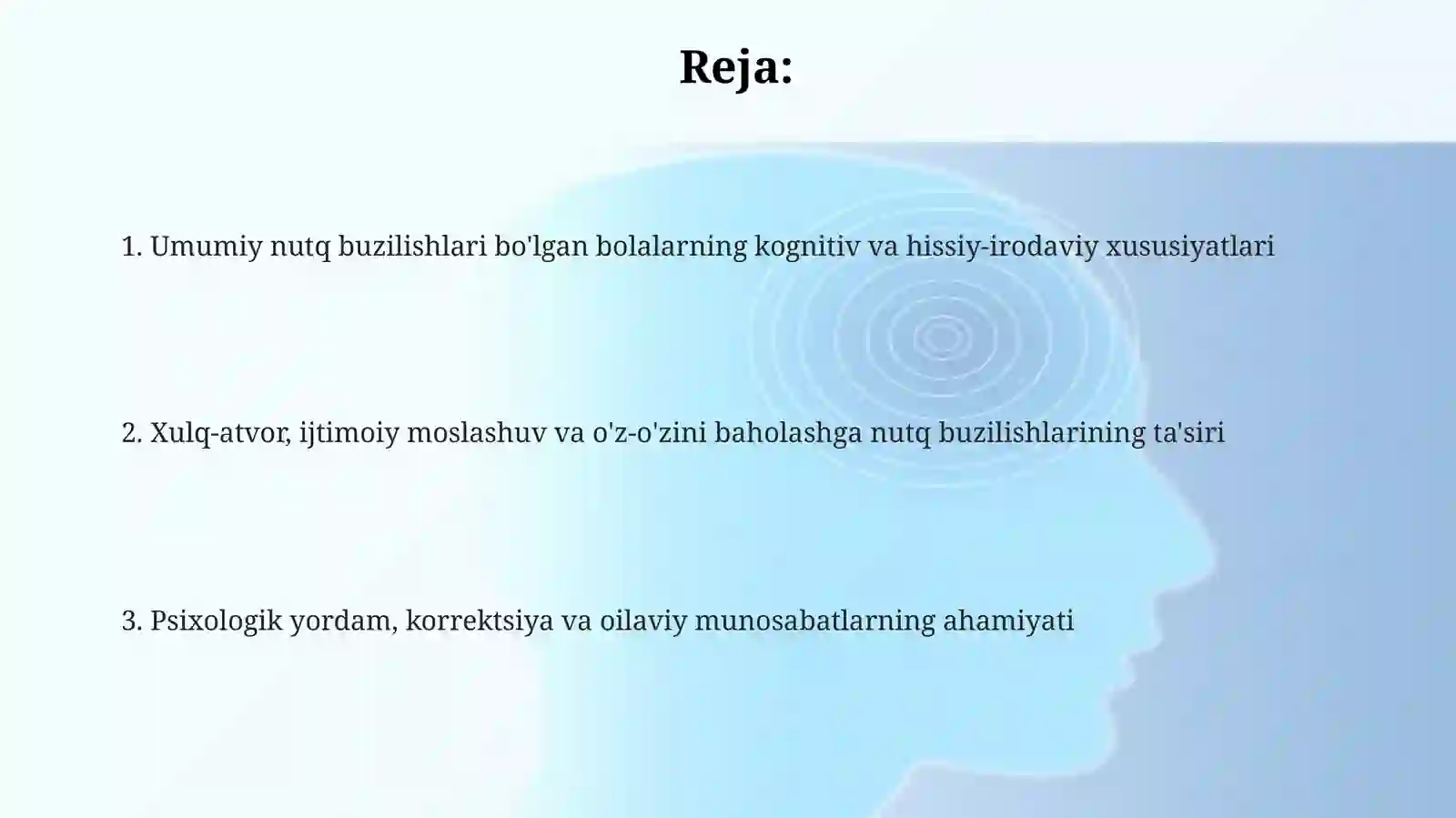 Reja:

1. Umumiy nutq buzilishlari bo'lgan bolalarning kognitiv va hissiy-irodaviy xususiyatlari

2. Xulq-atvor, ijtimoiy moslashuv va o'z-o'zini baholashga nutq buzilishlarining ta'siri

3. Psixologik yordam, korrektsiya va oilaviy munosabatlarning ahamiyati